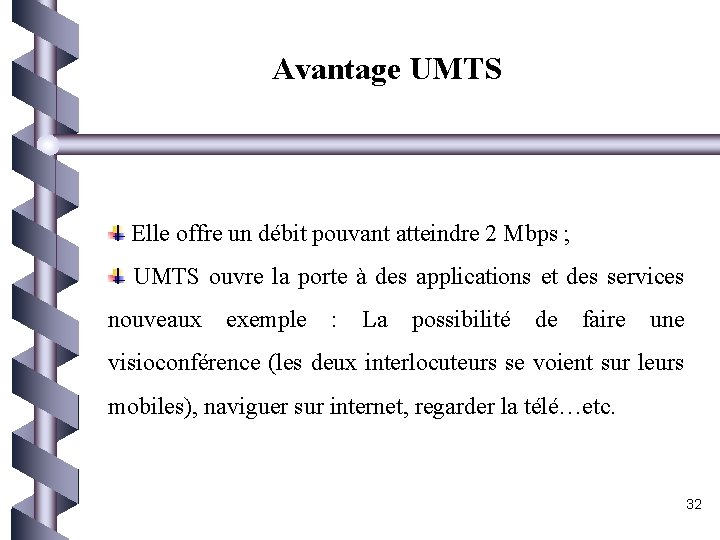 Avantage UMTS

Elle offre un débit pouvant atteindre 2 Mbps ;

UMTS ouvre la porte à des applications et des services nouveaux exemple : La possibilité de faire une visioconférence (les deux interlocuteurs se voient sur leurs mobiles), naviguer sur internet, regarder la télé…etc.

32